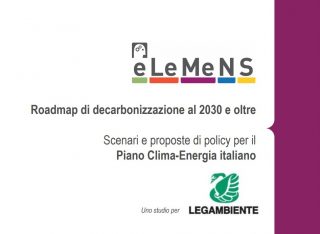 eLeMeNS

Roadmap di decarbonizzazione al 2030 e oltre

Scenari e proposte di policy per il
Piano Clima-Energia italiano

Uno studio per LEGAMBIENTE